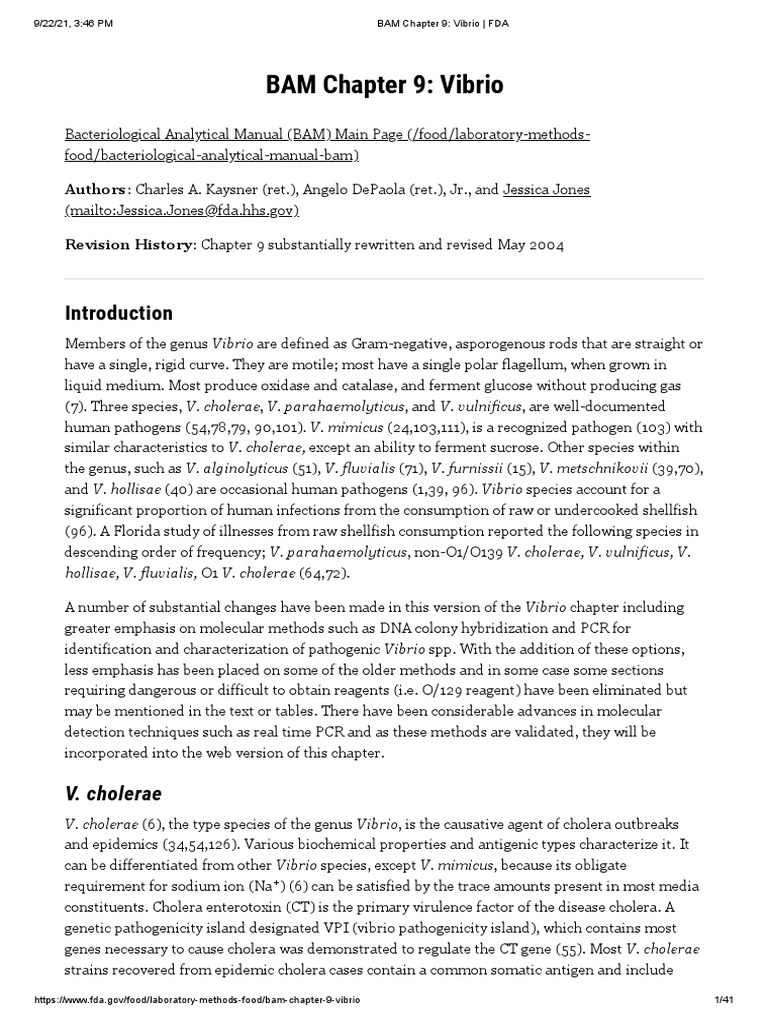 9/22/21, 3:46 PM BAM Chapter 9: Vibrio | FDA

BAM Chapter 9: Vibrio

Bacteriological Analytical Manual (BAM) Main Page (/food/laboratory-methods-food/bacteriological-analytical-manual-bam)

Authors: Charles A. Kaysner (ret.), Angelo DePaola (ret.), Jr., and Jessica Jones (mailto:Jessica.Jones@fda.hhs.gov)

Revision History: Chapter 9 substantially rewritten and revised May 2004

Introduction

Members of the genus Vibrio are defined as Gram-negative, asporogenous rods that are straight or have a single, rigid curve. They are motile; most have a single polar flagellum, when grown in liquid medium. Most produce oxidase and catalase, and ferment glucose without producing gas (7). Three species, V. cholerae, V. parahaemolyticus, and V. vulnificus, are well-documented human pathogens (54,78,79, 90,101). V. mimicus (24,103,111), is a recognized pathogen (103) with similar characteristics to V. cholerae, except an ability to ferment sucrose. Other species within the genus, such as V. alginolyticus (51), V. fluvialis (71), V. furnissii (15), V. metschnikovii (39,70), and V. hollisae (40) are occasional human pathogens (1,39, 96). Vibrio species account for a significant proportion of human infections from the consumption of raw or undercooked shellfish (96). A Florida study of illnesses from raw shellfish consumption reported the following species in descending order of frequency; V. parahaemolyticus, non-O1/O139 V. cholerae, V. vulnificus, V. hollisae, V. fluvialis, O1 V. cholerae (64,72).

A number of substantial changes have been made in this version of the Vibrio chapter including greater emphasis on molecular methods such as DNA colony hybridization and PCR for identification and characterization of pathogenic Vibrio spp. With the addition of these options, less emphasis has been placed on some of the older methods and in some case some sections requiring dangerous or difficult to obtain reagents (i.e. O/129 reagent) have been eliminated but may be mentioned in the text or tables. There have been considerable advances in molecular detection techniques such as real time PCR and as these methods are validated, they will be incorporated into the web version of this chapter.

V. cholerae

V. cholerae (6), the type species of the genus Vibrio, is the causative agent of cholera outbreaks and epidemics (34,54,126). Various biochemical properties and antigenic types characterize it. It can be differentiated from other Vibrio species, except V. mimicus, because its obligate requirement for sodium ion ($Na^+$) (6) can be satisfied by the trace amounts present in most media constituents. Cholera enterotoxin (CT) is the primary virulence factor of the disease cholera. A genetic pathogenicity island designated VPI (vibrio pathogenicity island), which contains most genes necessary to cause cholera was demonstrated to regulate the CT gene (55). Most V. cholerae strains recovered from epidemic cholera cases contain a common somatic antigen and include

https://www.fda.gov/food/laboratory-methods-food/bam-chapter-9-vibrio 1/41